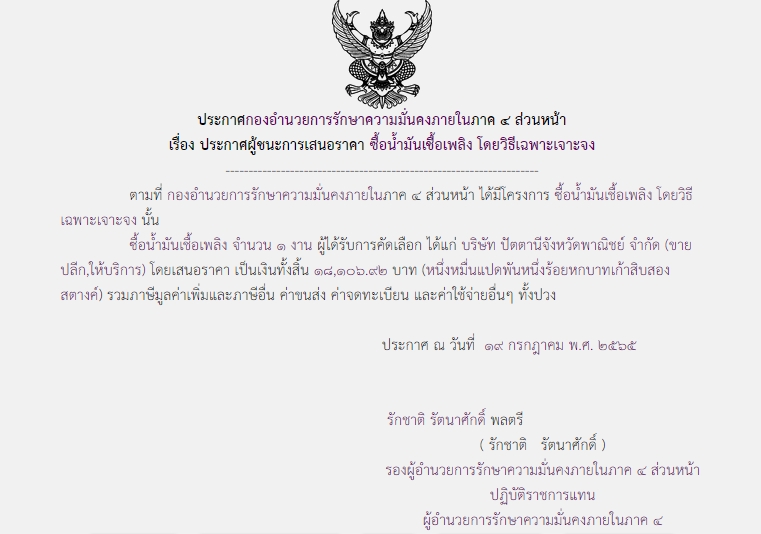 ประกาศกองอำนวยการรักษาความมั่นคงภายในภาค ๔ ส่วนหน้า
เรื่อง ประกาศผู้ชนะการเสนอราคา ซื้อน้ำมันเชื้อเพลิง โดยวิธีเฉพาะเจาะจง

--------------------------------------------------------------------

ตามที่ กองอำนวยการรักษาความมั่นคงภายในภาค ๔ ส่วนหน้า ได้มีโครงการ ซื้อน้ำมันเชื้อเพลิง โดยวิธีเฉพาะเจาะจง นั้น

ซื้อน้ำมันเชื้อเพลิง จำนวน ๑ งาน ผู้ได้รับการคัดเลือก ได้แก่ บริษัท ปัตตานีจังหวัดพาณิชย์ จำกัด (ขายปลีก,ให้บริการ) โดยเสนอราคา เป็นเงินทั้งสิ้น ๑๘,๑๐๖.๙๒ บาท (หนึ่งหมื่นแปดพันหนึ่งร้อยหกบาทเก้าสิบสองสตางค์) รวมภาษีมูลค่าเพิ่มและภาษีอื่น ค่าขนส่ง ค่าจดทะเบียน และค่าใช้จ่ายอื่นๆ ทั้งปวง

ประกาศ ณ วันที่ ๑๙ กรกฎาคม พ.ศ. ๒๕๖๕

รักชาติ รัตนาศักดิ์ พลตรี
( รักชาติ รัตนาศักดิ์ )
รองผู้อำนวยการรักษาความมั่นคงภายในภาค ๔ ส่วนหน้า
ปฏิบัติราชการแทน
ผู้อำนวยการรักษาความมั่นคงภายในภาค ๔